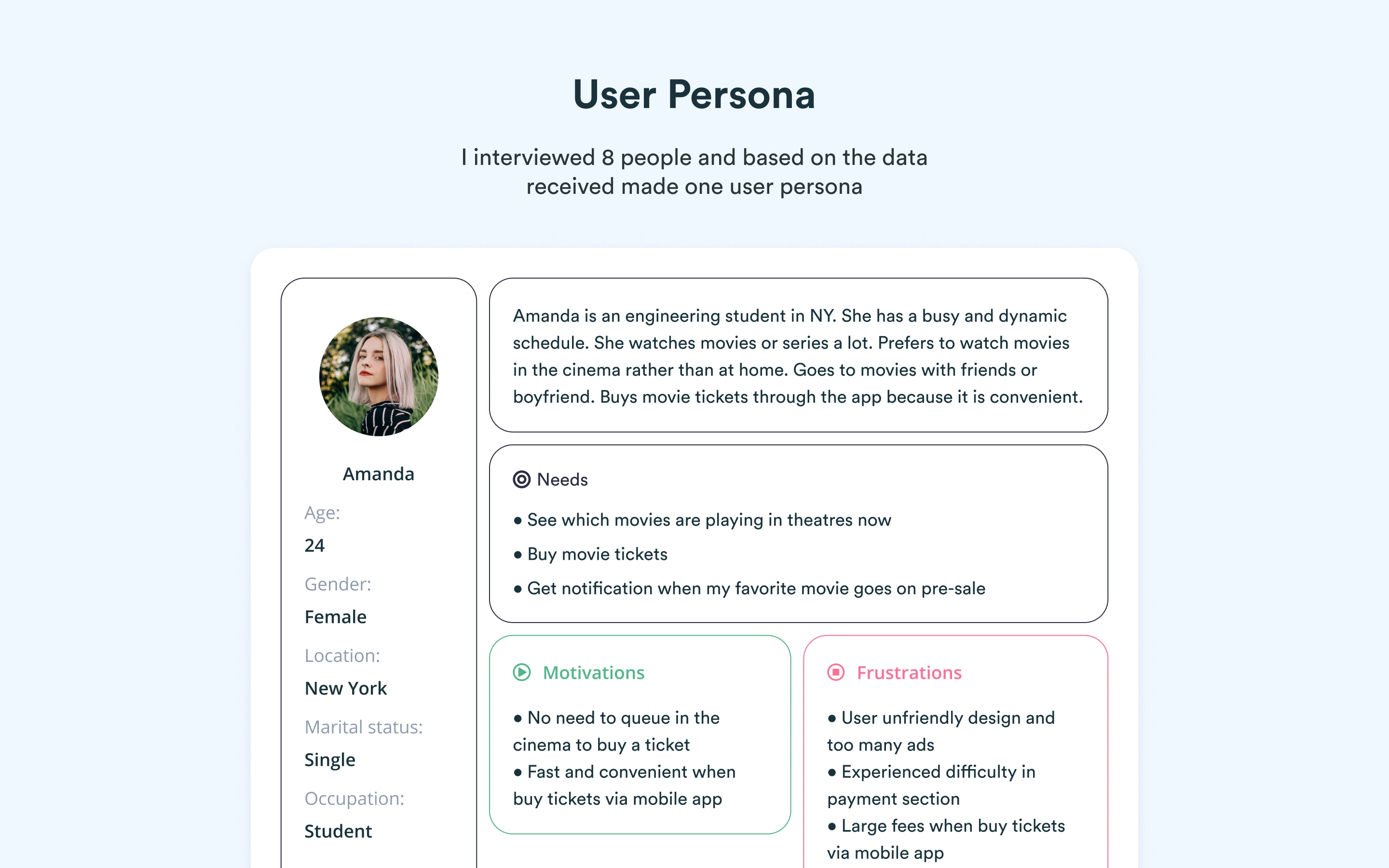 User Persona

I interviewed 8 people and based on the data received made one user persona

Amanda

Age:

24

Gender:

Female

Location:

New York

Marital status:

Single

Occupation:

Student

Amanda is an engineering student in NY. She has a busy and dynamic schedule. She watches movies or series a lot. Prefers to watch movies in the cinema rather than at home. Goes to movies with friends or boyfriend. Buys movie tickets through the app because it is convenient.

Needs

• See which movies are playing in theatres now

• Buy movie tickets

• Get notification when my favorite movie goes on pre-sale

Motivations

• No need to queue in the cinema to buy a ticket
• Fast and convenient when buy tickets via mobile app

Frustrations

• User unfriendly design and too many ads
• Experienced difficulty in payment section
• Large fees when buy tickets via mobile app